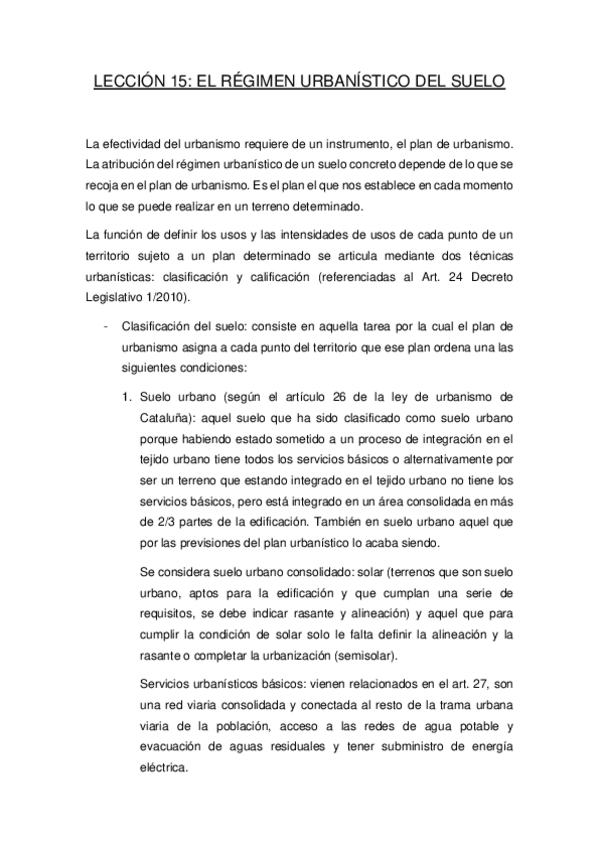 LECCIÓN 15: EL RÉGIMEN URBANÍSTICO DEL SUELO

La efectividad del urbanismo requiere de un instrumento, el plan de urbanismo. La atribución del régimen urbanístico de un suelo concreto depende de lo que se recoja en el plan de urbanismo. Es el plan el que nos establece en cada momento lo que se puede realizar en un terreno determinado.

La función de definir los usos y las intensidades de usos de cada punto de un territorio sujeto a un plan determinado se articula mediante dos técnicas urbanísticas: clasificación y calificación (referenciadas al Art. 24 Decreto Legislativo 1/2010).

- Clasificación del suelo: consiste en aquella tarea por la cual el plan de urbanismo asigna a cada punto del territorio que ese plan ordena una las siguientes condiciones:

1. Suelo urbano (según el artículo 26 de la ley de urbanismo de Cataluña): aquel suelo que ha sido clasificado como suelo urbano porque habiendo estado sometido a un proceso de integración en el tejido urbano tiene todos los servicios básicos o alternativamente por ser un terreno que estando integrado en el tejido urbano no tiene los servicios básicos, pero está integrado en un área consolidada en más de 2/3 partes de la edificación. También en suelo urbano aquel que por las previsiones del plan urbanístico lo acaba siendo.

Se considera suelo urbano consolidado: solar (terrenos que son suelo urbano, aptos para la edificación y que cumplan una serie de requisitos, se debe indicar rasante y alineación) y aquel que para cumplir la condición de solar solo le falta definir la alineación y la rasante o completar la urbanización (semisolar).

Servicios urbanísticos básicos: vienen relacionados en el art. 27, son una red viaria consolidada y conectada al resto de la trama urbana viaria de la población, acceso a las redes de agua potable y evacuación de aguas residuales y tener subministro de energía eléctrica.